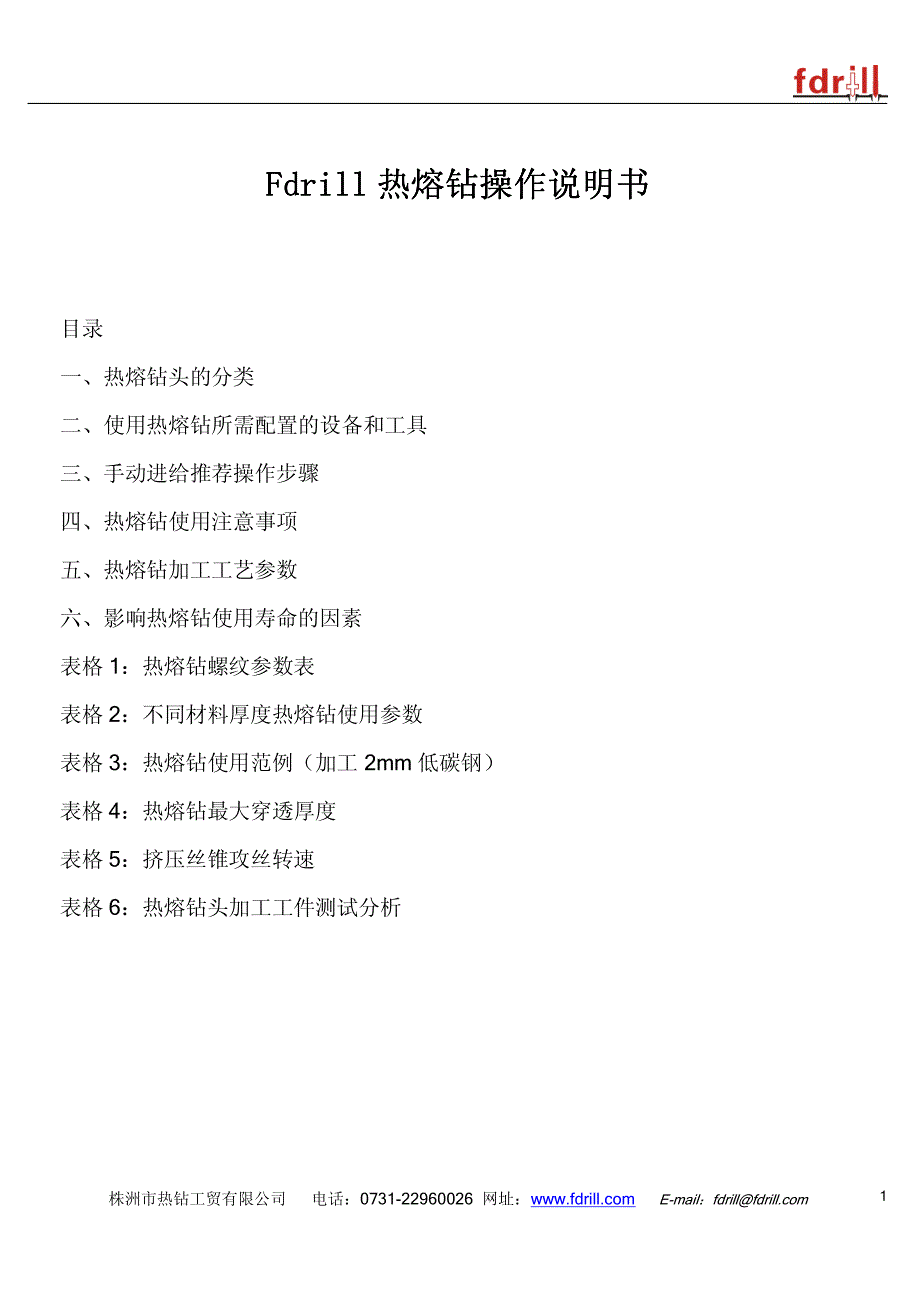 fdrill

Fdrill 热熔钻操作说明书

目录

一、热熔钻头的分类

二、使用热熔钻所需配置的设备和工具

三、手动进给推荐操作步骤

四、热熔钻使用注意事项

五、热熔钻加工工艺参数

六、影响热熔钻使用寿命的因素

表格 1：热熔钻螺纹参数表

表格 2：不同材料厚度热熔钻使用参数

表格 3：热熔钻使用范例（加工 2mm 低碳钢）

表格 4：热熔钻最大穿透厚度

表格 5：挤压丝锥攻丝转速

表格 6：热熔钻头加工工件测试分析

株洲市热钻工贸有限公司　电话：0731-22960026　网址：www.fdrill.com　E-mail：fdrill@fdrill.com

1